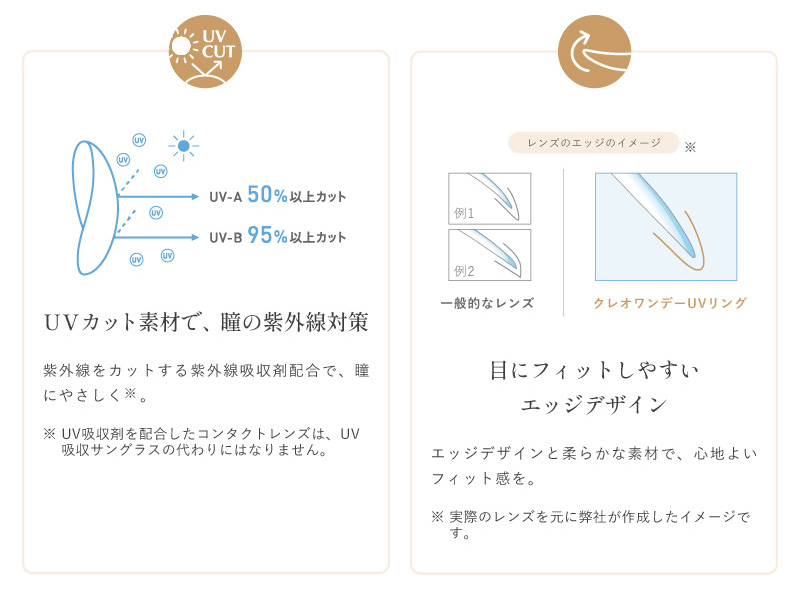 UV CUT

UV UV UV UV UV UV

UV-A 50%以上カット

UV-B 95%以上カット

UVカット素材で、瞳の紫外線対策

紫外線をカットする紫外線吸収剤配合で、瞳にやさしく※。

※ UV吸収剤を配合したコンタクトレンズは、UV吸収サングラスの代わりにはなりません。

レンズのエッジのイメージ ※

例1

例2

一般的なレンズ

クレオワンデーUVリング

目にフィットしやすい
エッジデザイン

エッジデザインと柔らかな素材で、心地よいフィット感を。

※ 実際のレンズを元に弊社が作成したイメージです。